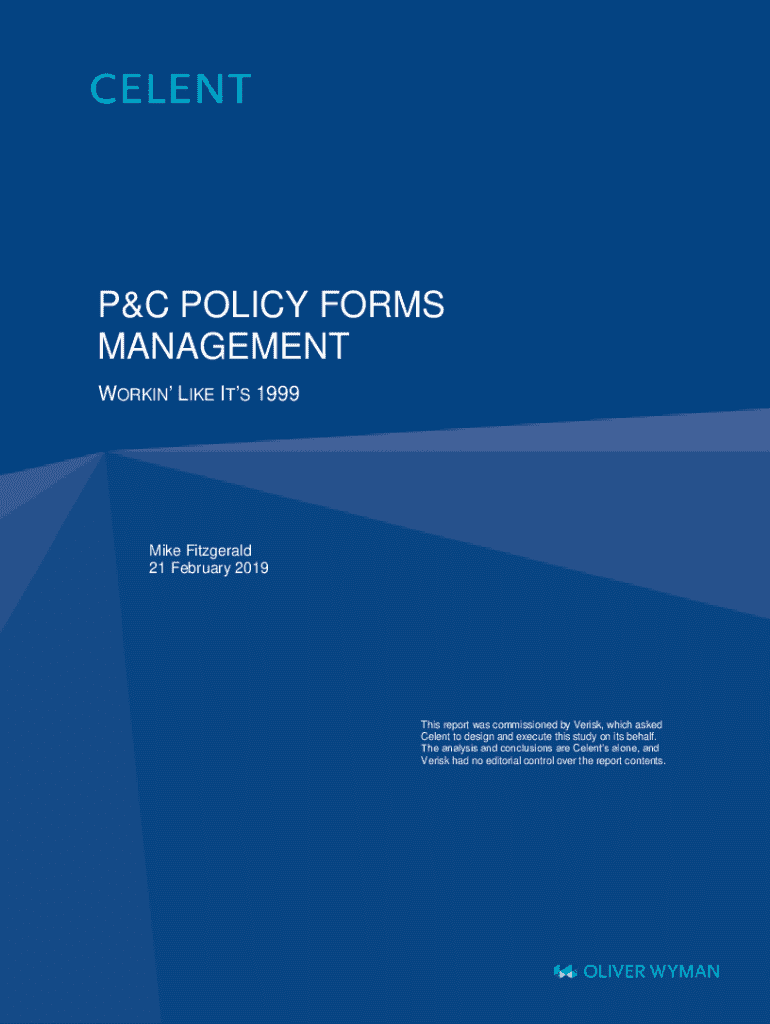 CELENT

P&C POLICY FORMS MANAGEMENT

WORKIN' LIKE IT'S 1999

Mike Fitzgerald
21 February 2019

This report was commissioned by Verisk, which asked Celent to design and execute this study on its behalf. The analysis and conclusions are Celent's alone, and Verisk had no editorial control over the report contents.

OLIVER WYMAN